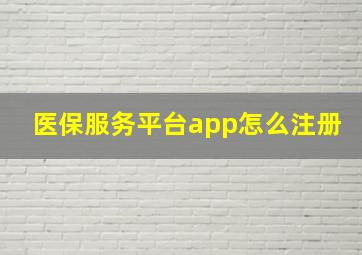 医保服务平台app怎么注册